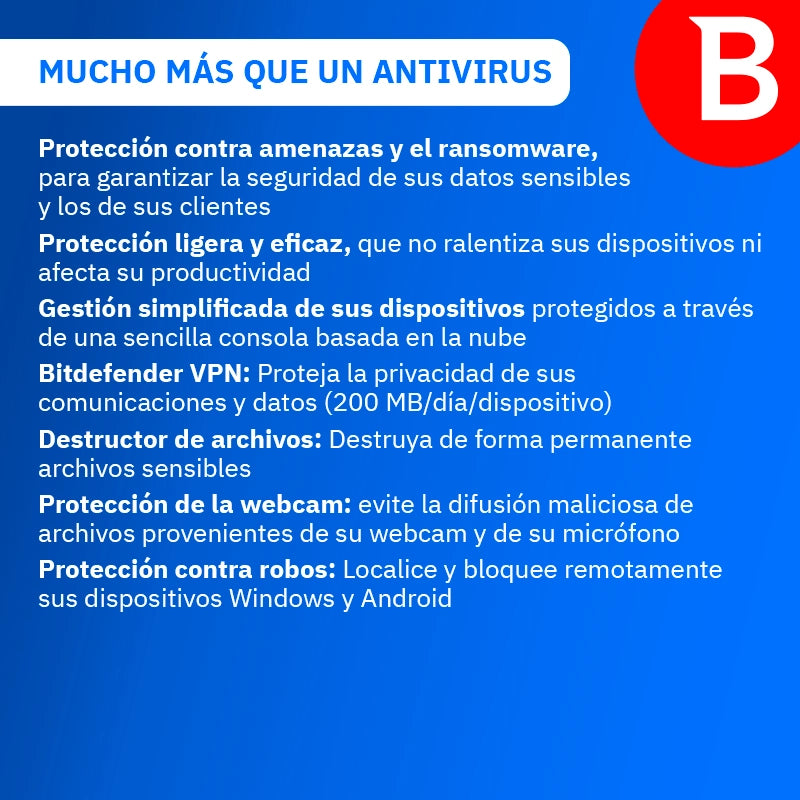 MUCHO MÁS QUE UN ANTIVIRUS

B

Protección contra amenazas y el ransomware, para garantizar la seguridad de sus datos sensibles y los de sus clientes

Protección ligera y eficaz, que no ralentiza sus dispositivos ni afecta su productividad

Gestión simplificada de sus dispositivos protegidos a través de una sencilla consola basada en la nube

Bitdefender VPN: Proteja la privacidad de sus comunicaciones y datos (200 MB/día/dispositivo)

Destructor de archivos: Destruya de forma permanente archivos sensibles

Protección de la webcam: evite la difusión maliciosa de archivos provenientes de su webcam y de su micrófono

Protección contra robos: Localice y bloquee remotamente sus dispositivos Windows y Android